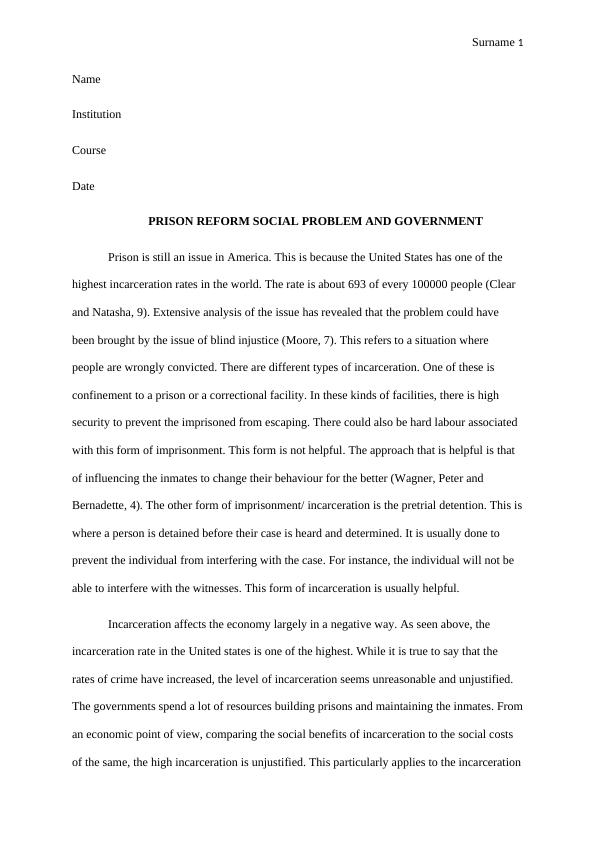 Surname 1

Name

Institution

Course

Date

PRISON REFORM SOCIAL PROBLEM AND GOVERNMENT

Prison is still an issue in America. This is because the United States has one of the highest incarceration rates in the world. The rate is about 693 of every 100000 people (Clear and Natasha, 9). Extensive analysis of the issue has revealed that the problem could have been brought by the issue of blind injustice (Moore, 7). This refers to a situation where people are wrongly convicted. There are different types of incarceration. One of these is confinement to a prison or a correctional facility. In these kinds of facilities, there is high security to prevent the imprisoned from escaping. There could also be hard labour associated with this form of imprisonment. This form is not helpful. The approach that is helpful is that of influencing the inmates to change their behaviour for the better (Wagner, Peter and Bernadette, 4). The other form of imprisonment/ incarceration is the pretrial detention. This is where a person is detained before their case is heard and determined. It is usually done to prevent the individual from interfering with the case. For instance, the individual will not be able to interfere with the witnesses. This form of incarceration is usually helpful.

Incarceration affects the economy largely in a negative way. As seen above, the incarceration rate in the United states is one of the highest. While it is true to say that the rates of crime have increased, the level of incarceration seems unreasonable and unjustified. The governments spend a lot of resources building prisons and maintaining the inmates. From an economic point of view, comparing the social benefits of incarceration to the social costs of the same, the high incarceration is unjustified. This particularly applies to the incarceration